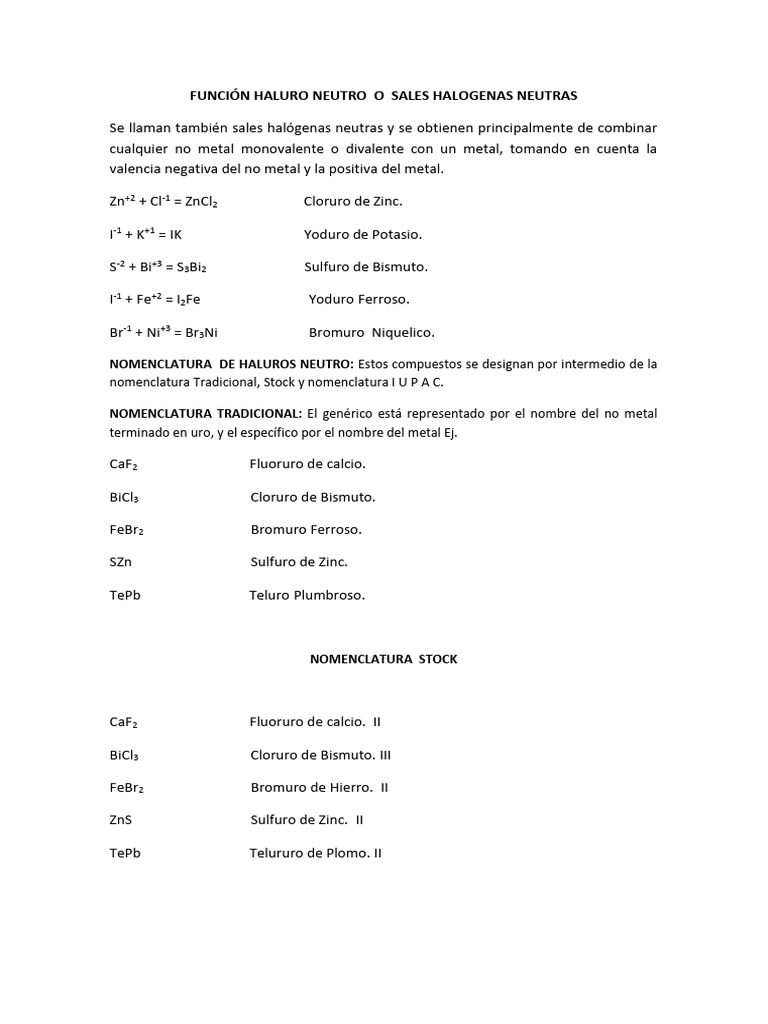 FUNCIÓN HALURO NEUTRO O SALES HALOGENAS NEUTRAS

Se llaman también sales halógenas neutras y se obtienen principalmente de combinar cualquier no metal monovalente o divalente con un metal, tomando en cuenta la valencia negativa del no metal y la positiva del metal.

$Zn^{+2} + Cl^{-1} = ZnCl_2$ Cloruro de Zinc.

$I^{-1} + K^{+1} = IK$ Yoduro de Potasio.

$S^{-2} + Bi^{+3} = S_3Bi_2$ Sulfuro de Bismuto.

$I^{-1} + Fe^{+2} = I_2Fe$ Yoduro Ferroso.

$Br^{-1} + Ni^{+3} = Br_3Ni$ Bromuro Niquelico.

NOMENCLATURA DE HALUROS NEUTRO: Estos compuestos se designan por intermedio de la nomenclatura Tradicional, Stock y nomenclatura I U P A C.

NOMENCLATURA TRADICIONAL: El genérico está representado por el nombre del no metal terminado en uro, y el específico por el nombre del metal Ej.

$CaF_2$ Fluoruro de calcio.

$BiCl_3$ Cloruro de Bismuto.

$FeBr_2$ Bromuro Ferroso.

SZn Sulfuro de Zinc.

TePb Teluro Plumbroso.

NOMENCLATURA STOCK

$CaF_2$ Fluoruro de calcio. II

$BiCl_3$ Cloruro de Bismuto. III

$FeBr_2$ Bromuro de Hierro. II

ZnS Sulfuro de Zinc. II

TePb Telururo de Plomo. II